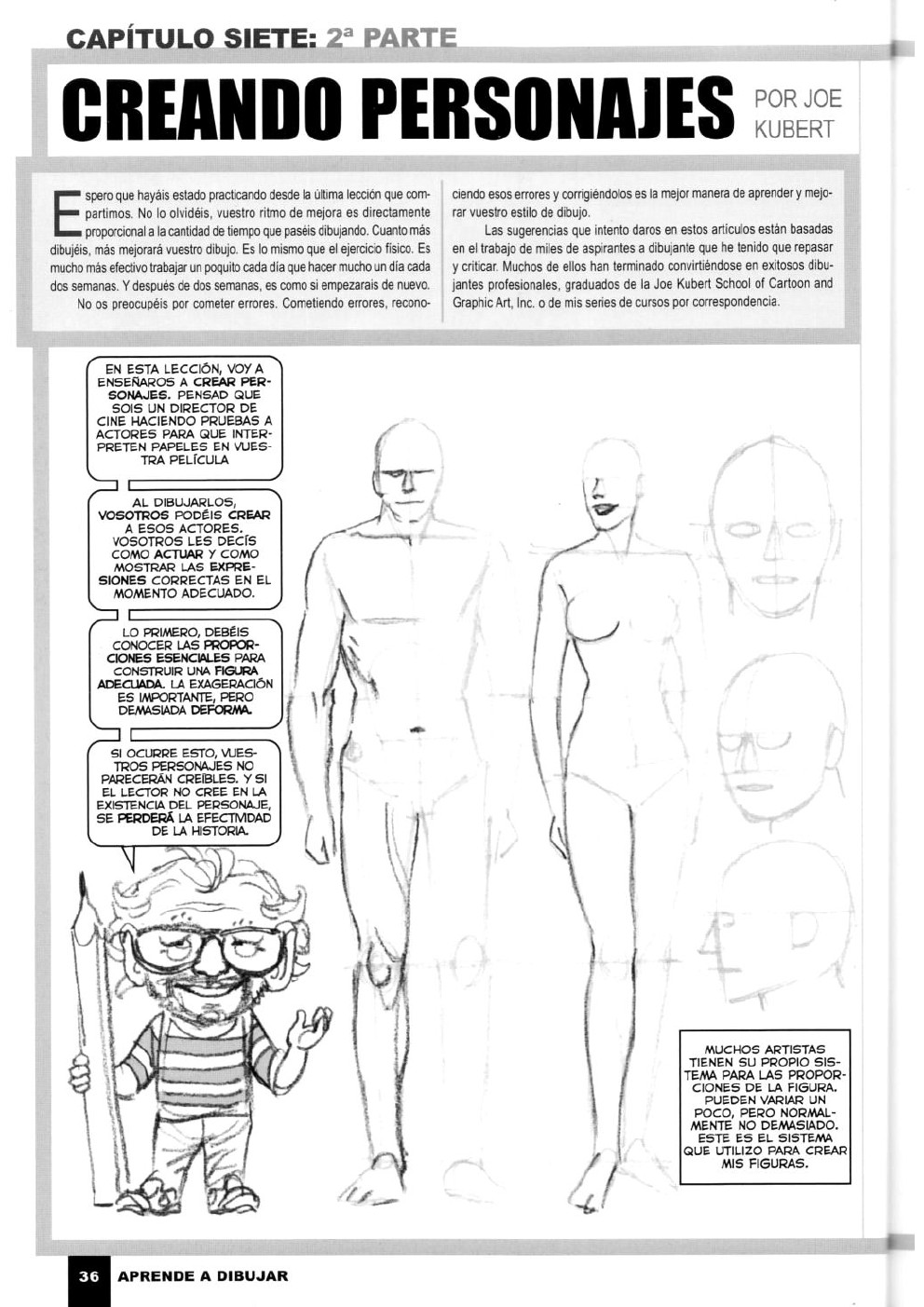 CAPÍTULO SIETE: 2ª PARTE

CREANDO PERSONAJES POR JOE KUBERT

Espero que hayáis estado practicando desde la última lección que compartimos. No lo olvidéis, vuestro ritmo de mejora es directamente proporcional a la cantidad de tiempo que paséis dibujando. Cuanto más dibujéis, más mejorará vuestro dibujo. Es lo mismo que el ejercicio físico. Es mucho más efectivo trabajar un poquito cada día que hacer mucho un día cada dos semanas. Y después de dos semanas, es como si empezarais de nuevo.

No os preocupéis por cometer errores. Cometiendo errores, reconociendo esos errores y corrigiéndolos es la mejor manera de aprender y mejorar vuestro estilo de dibujo.

Las sugerencias que intento daros en estos artículos están basadas en el trabajo de miles de aspirantes a dibujante que he tenido que repasar y criticar. Muchos de ellos han terminado convirtiéndose en exitosos dibujantes profesionales, graduados de la Joe Kubert School of Cartoon and Graphic Art, Inc. o de mis series de cursos por correspondencia.

EN ESTA LECCIÓN, VOY A ENSEÑAROS A CREAR PERSONAJES. PENSAD QUE SOIS UN DIRECTOR DE CINE HACIENDO PRUEBAS A ACTORES PARA QUE INTERPRETEN PAPELES EN VUESTRA PELÍCULA

AL DIBUJARLOS, VOSOTROS PODÉIS CREAR A ESOS ACTORES. VOSOTROS LES DECÍS COMO ACTUAR Y COMO MOSTRAR LAS EXPRESIONES CORRECTAS EN EL MOMENTO ADECUADO.

LO PRIMERO, DEBÉIS CONOCER LAS PROPORCIONES ESENCIALES PARA CONSTRUIR UNA FIGURA ADECUADA. LA EXAGERACIÓN ES IMPORTANTE, PERO DEMASIADA DEFORMA.

SI OCURRE ESTO, VUESTROS PERSONAJES NO PARECERÁN CREÍBLES. Y SI EL LECTOR NO CREE EN LA EXISTENCIA DEL PERSONAJE, SE PERDERÁ LA EFECTIVIDAD DE LA HISTORIA.

MUCHOS ARTISTAS TIENEN SU PROPIO SISTEMA PARA LAS PROPORCIONES DE LA FIGURA. PUEDEN VARIAR UN POCO, PERO NORMALMENTE NO DEMASIADO. ESTE ES EL SISTEMA QUE UTILIZO PARA CREAR MIS FIGURAS.

36 APRENDE A DIBUJAR